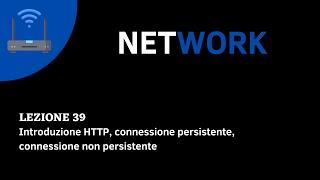 NETWORK

LEZIONE 39
Introduzione HTTP, connessione persistente, connessione non persistente